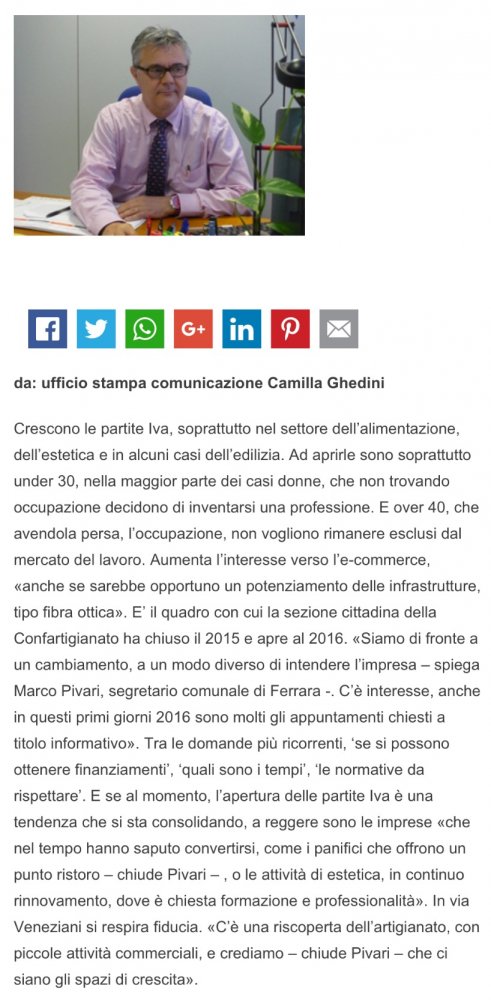 da: ufficio stampa comunicazione Camilla Ghedini

Crescono le partite Iva, soprattutto nel settore dell'alimentazione, dell'estetica e in alcuni casi dell'edilizia. Ad aprirle sono soprattutto under 30, nella maggior parte dei casi donne, che non trovando occupazione decidono di inventarsi una professione. E over 40, che avendola persa, l'occupazione, non vogliono rimanere esclusi dal mercato del lavoro. Aumenta l'interesse verso l'e-commerce, «anche se sarebbe opportuno un potenziamento delle infrastrutture, tipo fibra ottica». E' il quadro con cui la sezione cittadina della Confartigianato ha chiuso il 2015 e apre al 2016. «Siamo di fronte a un cambiamento, a un modo diverso di intendere l'impresa – spiega Marco Pivari, segretario comunale di Ferrara -. C'è interesse, anche in questi primi giorni 2016 sono molti gli appuntamenti chiesti a titolo informativo». Tra le domande più ricorrenti, 'se si possono ottenere finanziamenti', 'quali sono i tempi', 'le normative da rispettare'. E se al momento, l'apertura delle partite Iva è una tendenza che si sta consolidando, a reggere sono le imprese «che nel tempo hanno saputo convertirsi, come i panifici che offrono un punto ristoro – chiude Pivari – , o le attività di estetica, in continuo rinnovamento, dove è chiesta formazione e professionalità». In via Veneziani si respira fiducia. «C'è una riscoperta dell'artigianato, con piccole attività commerciali, e crediamo – chiude Pivari – che ci siano gli spazi di crescita».